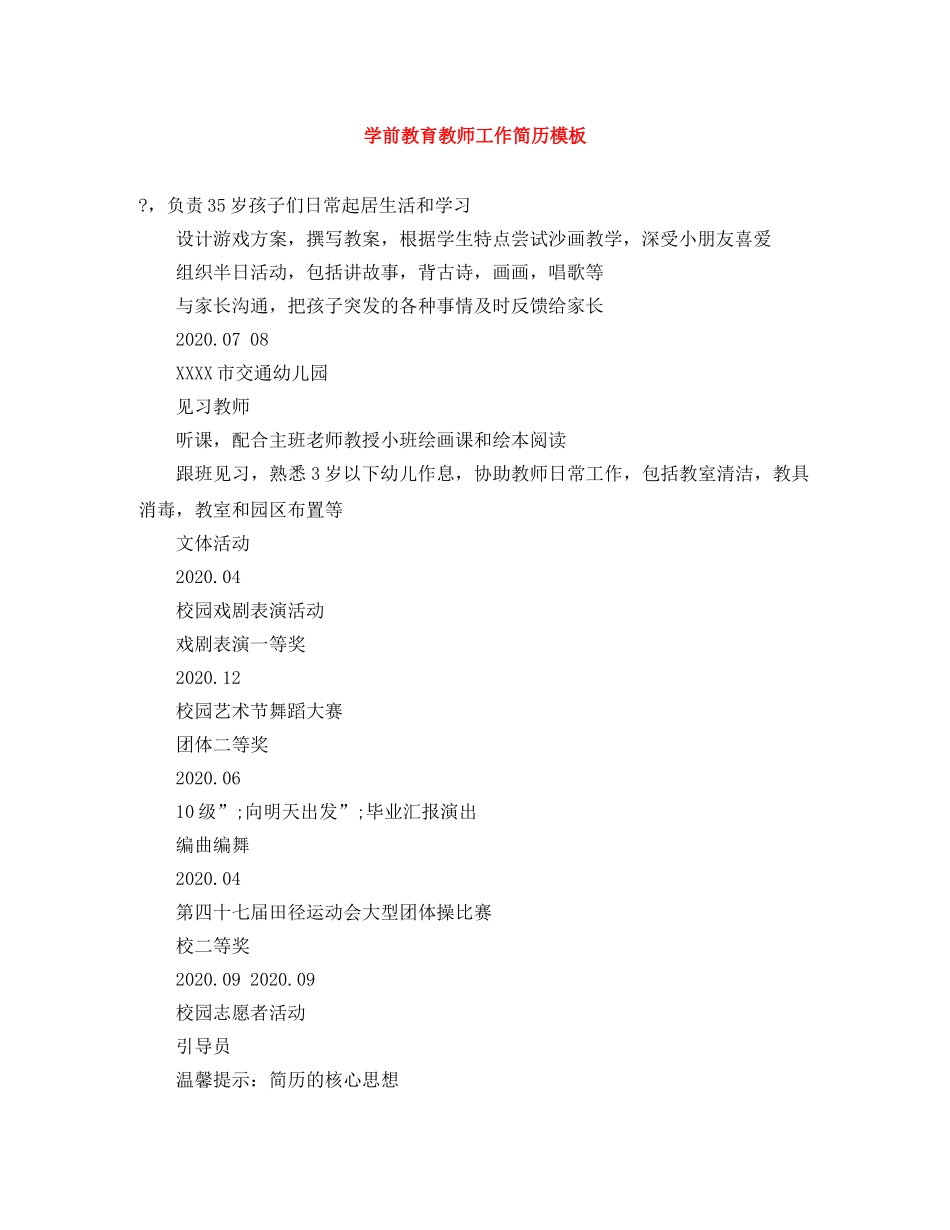 学前教育教师工作简历模板

?，负责35岁孩子们日常起居生活和学习

设计游戏方案，撰写教案，根据学生特点尝试沙画教学，深受小朋友喜爱

组织半日活动，包括讲故事，背古诗，画画，唱歌等

与家长沟通，把孩子突发的各种事情及时反馈给家长

2020.07 08

XXXX市交通幼儿园

见习教师

听课，配合主班老师教授小班绘画课和绘本阅读

跟班见习，熟悉3岁以下幼儿作息，协助教师日常工作，包括教室清洁，教具消毒，教室和园区布置等

文体活动

2020.04

校园戏剧表演活动

戏剧表演一等奖

2020.12

校园艺术节舞蹈大赛

团体二等奖

2020.06

10级”;向明天出发”;毕业汇报演出

编曲编舞

2020.04

第四十七届田径运动会大型团体操比赛

校二等奖

2020.09 2020.09

校园志愿者活动

引导员

温馨提示：简历的核心思想